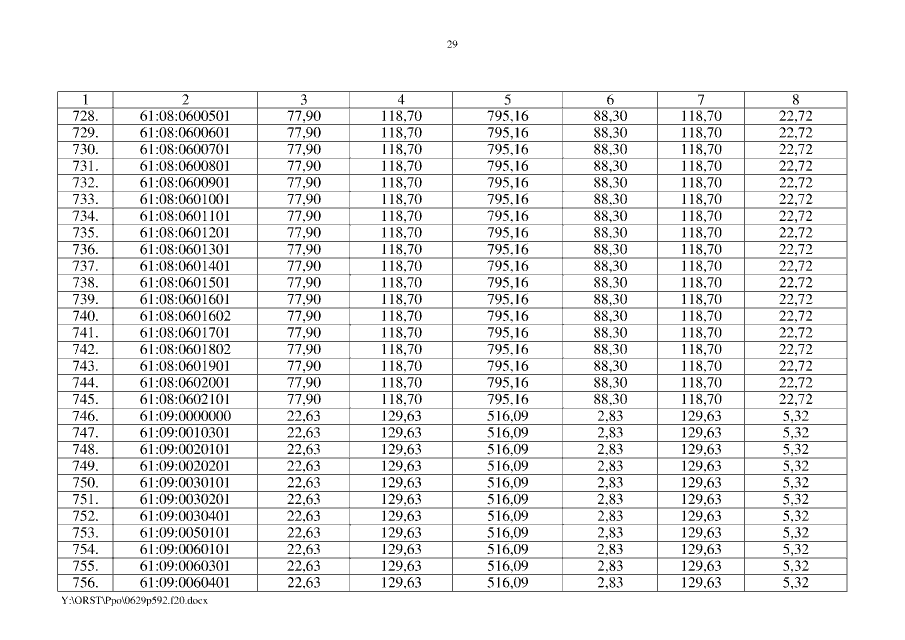 29

| 1 | 2 | 3 | 4 | 5 | 6 | 7 | 8 |
|---|---|---|---|---|---|---|---|
| 728. | 61:08:0600501 | 77,90 | 118,70 | 795,16 | 88,30 | 118,70 | 22,72 |
| 729. | 61:08:0600601 | 77,90 | 118,70 | 795,16 | 88,30 | 118,70 | 22,72 |
| 730. | 61:08:0600701 | 77,90 | 118,70 | 795,16 | 88,30 | 118,70 | 22,72 |
| 731. | 61:08:0600801 | 77,90 | 118,70 | 795,16 | 88,30 | 118,70 | 22,72 |
| 732. | 61:08:0600901 | 77,90 | 118,70 | 795,16 | 88,30 | 118,70 | 22,72 |
| 733. | 61:08:0601001 | 77,90 | 118,70 | 795,16 | 88,30 | 118,70 | 22,72 |
| 734. | 61:08:0601101 | 77,90 | 118,70 | 795,16 | 88,30 | 118,70 | 22,72 |
| 735. | 61:08:0601201 | 77,90 | 118,70 | 795,16 | 88,30 | 118,70 | 22,72 |
| 736. | 61:08:0601301 | 77,90 | 118,70 | 795,16 | 88,30 | 118,70 | 22,72 |
| 737. | 61:08:0601401 | 77,90 | 118,70 | 795,16 | 88,30 | 118,70 | 22,72 |
| 738. | 61:08:0601501 | 77,90 | 118,70 | 795,16 | 88,30 | 118,70 | 22,72 |
| 739. | 61:08:0601601 | 77,90 | 118,70 | 795,16 | 88,30 | 118,70 | 22,72 |
| 740. | 61:08:0601602 | 77,90 | 118,70 | 795,16 | 88,30 | 118,70 | 22,72 |
| 741. | 61:08:0601701 | 77,90 | 118,70 | 795,16 | 88,30 | 118,70 | 22,72 |
| 742. | 61:08:0601802 | 77,90 | 118,70 | 795,16 | 88,30 | 118,70 | 22,72 |
| 743. | 61:08:0601901 | 77,90 | 118,70 | 795,16 | 88,30 | 118,70 | 22,72 |
| 744. | 61:08:0602001 | 77,90 | 118,70 | 795,16 | 88,30 | 118,70 | 22,72 |
| 745. | 61:08:0602101 | 77,90 | 118,70 | 795,16 | 88,30 | 118,70 | 22,72 |
| 746. | 61:09:0000000 | 22,63 | 129,63 | 516,09 | 2,83 | 129,63 | 5,32 |
| 747. | 61:09:0010301 | 22,63 | 129,63 | 516,09 | 2,83 | 129,63 | 5,32 |
| 748. | 61:09:0020101 | 22,63 | 129,63 | 516,09 | 2,83 | 129,63 | 5,32 |
| 749. | 61:09:0020201 | 22,63 | 129,63 | 516,09 | 2,83 | 129,63 | 5,32 |
| 750. | 61:09:0030101 | 22,63 | 129,63 | 516,09 | 2,83 | 129,63 | 5,32 |
| 751. | 61:09:0030201 | 22,63 | 129,63 | 516,09 | 2,83 | 129,63 | 5,32 |
| 752. | 61:09:0030401 | 22,63 | 129,63 | 516,09 | 2,83 | 129,63 | 5,32 |
| 753. | 61:09:0050101 | 22,63 | 129,63 | 516,09 | 2,83 | 129,63 | 5,32 |
| 754. | 61:09:0060101 | 22,63 | 129,63 | 516,09 | 2,83 | 129,63 | 5,32 |
| 755. | 61:09:0060301 | 22,63 | 129,63 | 516,09 | 2,83 | 129,63 | 5,32 |
| 756. | 61:09:0060401 | 22,63 | 129,63 | 516,09 | 2,83 | 129,63 | 5,32 |

Y:\ORST\Ppo\0629p592.f20.docx